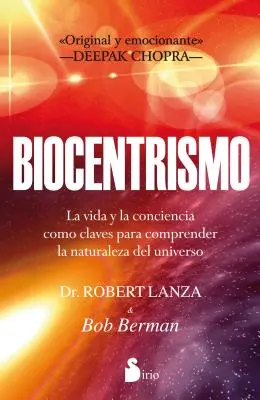 «Original y emocionante»
—DEEPAK CHOPRA—

BIOCENTRISMO

La vida y la conciencia como claves para comprender la naturaleza del universo

Dr. ROBERT LANZA
&
Bob Berman

Sirio